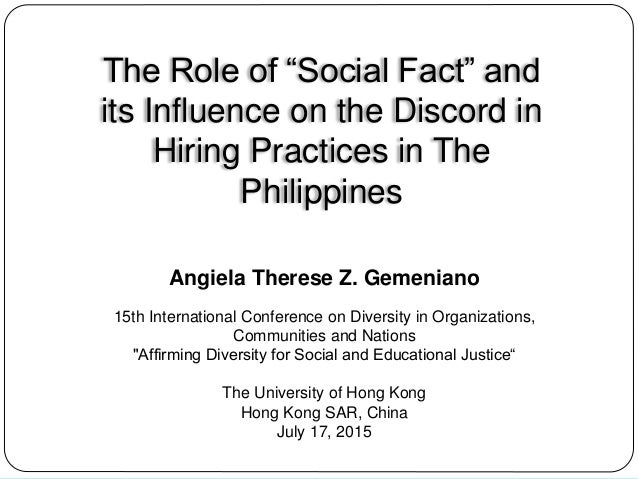 The Role of "Social Fact" and its Influence on the Discord in Hiring Practices in The Philippines

Angiela Therese Z. Gemeniano

15th International Conference on Diversity in Organizations, Communities and Nations
"Affirming Diversity for Social and Educational Justice"

The University of Hong Kong
Hong Kong SAR, China
July 17, 2015